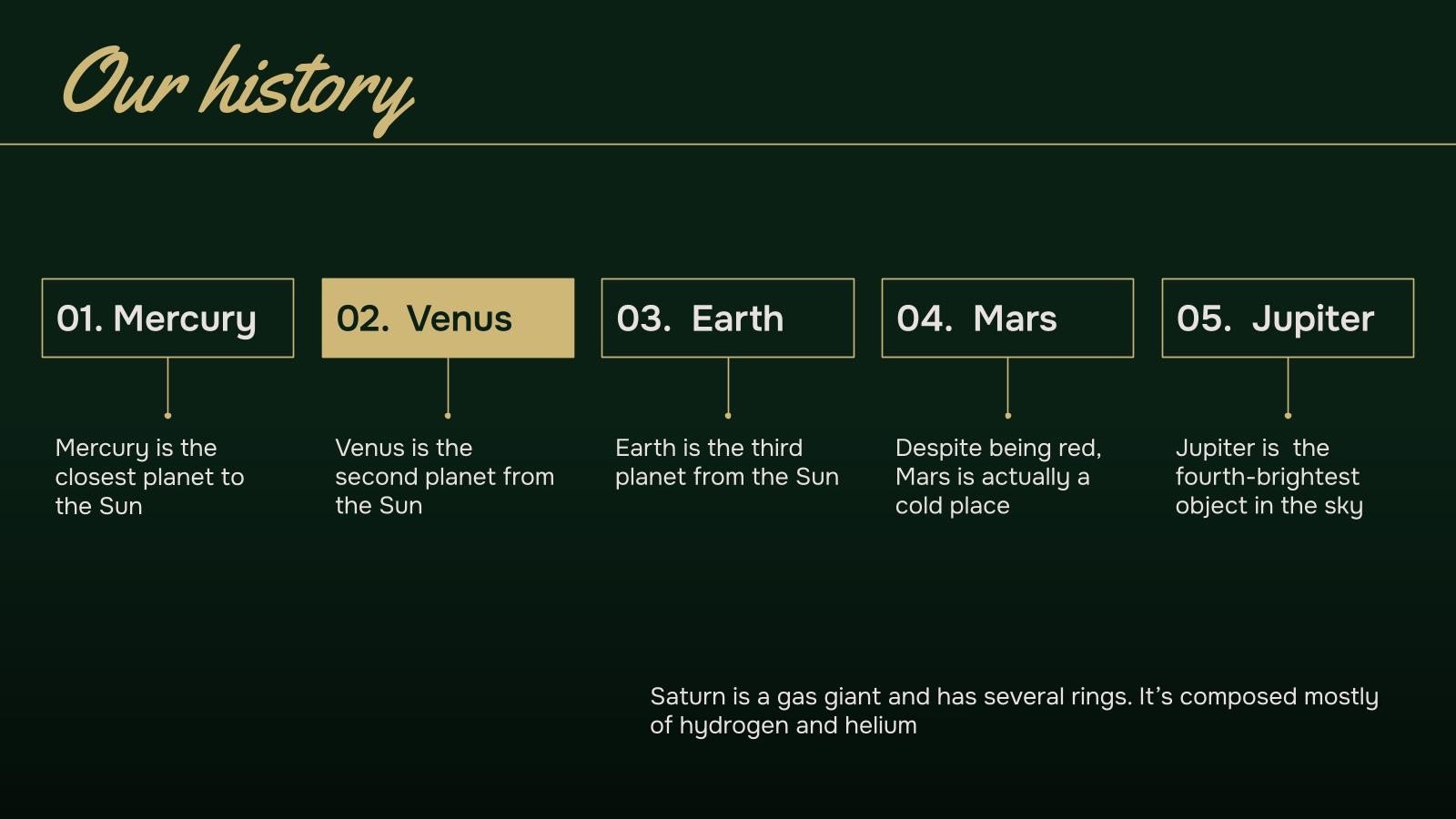 Our history

01. Mercury

Mercury is the closest planet to the Sun

02. Venus

Venus is the second planet from the Sun

03. Earth

Earth is the third planet from the Sun

04. Mars

Despite being red, Mars is actually a cold place

05. Jupiter

Jupiter is the fourth-brightest object in the sky

Saturn is a gas giant and has several rings. It's composed mostly of hydrogen and helium